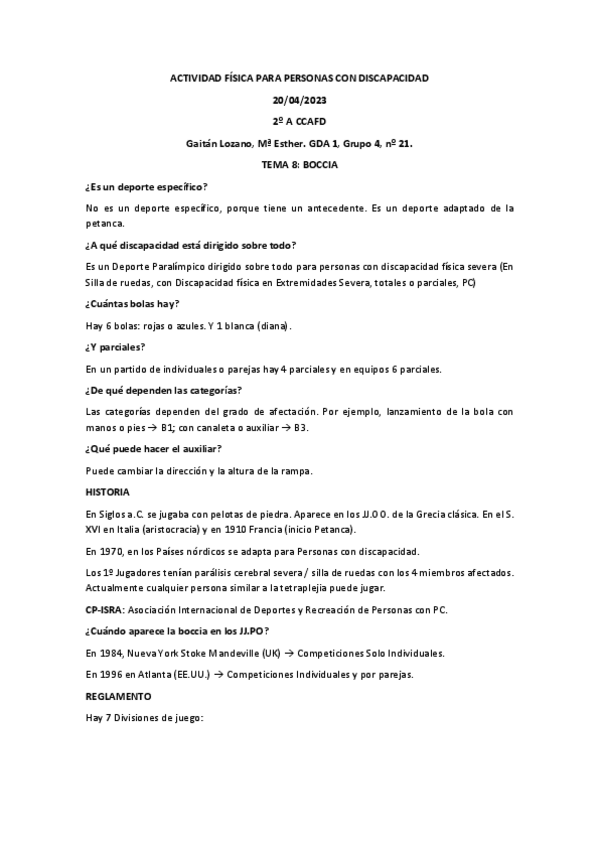 ACTIVIDAD FÍSICA PARA PERSONAS CON DISCAPACIDAD

20/04/2023

2º A CCAFD

Gaitán Lozano, Mª Esther. GDA 1, Grupo 4, nº 21.

TEMA 8: BOCCIA

¿Es un deporte específico?

No es un deporte específico, porque tiene un antecedente. Es un deporte adaptado de la petanca.

¿A qué discapacidad está dirigido sobre todo?

Es un Deporte Paralímpico dirigido sobre todo para personas con discapacidad física severa (En Silla de ruedas, con Discapacidad física en Extremidades Severa, totales o parciales, PC)

¿Cuántas bolas hay?

Hay 6 bolas: rojas o azules. Y 1 blanca (diana).

¿Y parciales?

En un partido de individuales o parejas hay 4 parciales y en equipos 6 parciales.

¿De qué dependen las categorías?

Las categorías dependen del grado de afectación. Por ejemplo, lanzamiento de la bola con manos o pies → B1; con canaleta o auxiliar → B3.

¿Qué puede hacer el auxiliar?

Puede cambiar la dirección y la altura de la rampa.

HISTORIA

En Siglos a.C. se jugaba con pelotas de piedra. Aparece en los JJ.OO. de la Grecia clásica. En el S. XVI en Italia (aristocracia) y en 1910 Francia (inicio Petanca).

En 1970, en los Países nórdicos se adapta para Personas con discapacidad.

Los 1º Jugadores tenían parálisis cerebral severa / silla de ruedas con los 4 miembros afectados. Actualmente cualquier persona similar a la tetraplejia puede jugar.

CP-ISRA: Asociación Internacional de Deportes y Recreación de Personas con PC.

¿Cuándo aparece la boccia en los JJ.PO?

En 1984, Nueva York Stoke Mandeville (UK) → Competiciones Solo Individuales.

En 1996 en Atlanta (EE.UU.) → Competiciones Individuales y por parejas.

REGLAMENTO

Hay 7 Divisiones de juego: